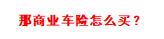 那商业车险怎么买？